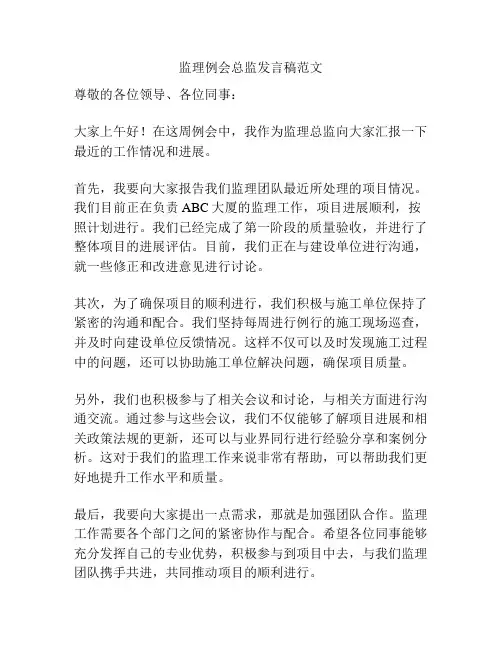 监理例会总监发言稿范文

尊敬的各位领导、各位同事：

大家上午好！在这周例会中，我作为监理总监向大家汇报一下最近的工作情况和进展。

首先，我要向大家报告我们监理团队最近所处理的项目情况。我们目前正在负责 ABC 大厦的监理工作，项目进展顺利，按照计划进行。我们已经完成了第一阶段的质量验收，并进行了整体项目的进展评估。目前，我们正在与建设单位进行沟通，就一些修正和改进意见进行讨论。

其次，为了确保项目的顺利进行，我们积极与施工单位保持了紧密的沟通和配合。我们坚持每周进行例行的施工现场巡查，并及时向建设单位反馈情况。这样不仅可以及时发现施工过程中的问题，还可以协助施工单位解决问题，确保项目质量。

另外，我们也积极参与了相关会议和讨论，与相关方面进行沟通交流。通过参与这些会议，我们不仅能够了解项目进展和相关政策法规的更新，还可以与业界同行进行经验分享和案例分析。这对于我们的监理工作来说非常有帮助，可以帮助我们更好地提升工作水平和质量。

最后，我要向大家提出一点需求，那就是加强团队合作。监理工作需要各个部门之间的紧密协作与配合。希望各位同事能够充分发挥自己的专业优势，积极参与到项目中去，与我们监理团队携手共进，共同推动项目的顺利进行。